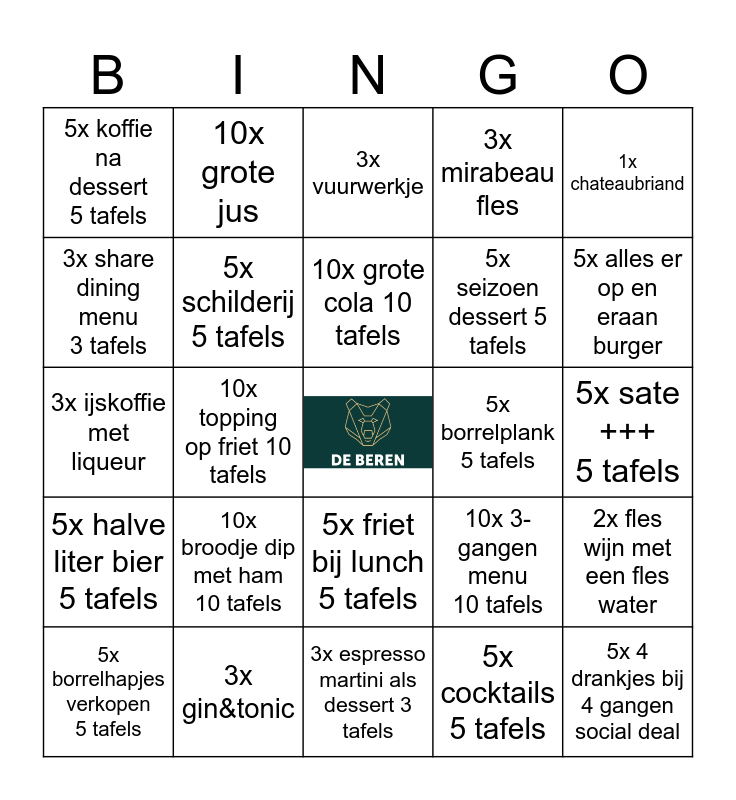 | B | I | N | G | O |
|---|---|---|---|---|
| 5x koffie na dessert 5 tafels | 10x grote jus | 3x vuurwerkje | 3x mirabeau fles | 1x chateaubriand |
| 3x share dining menu 3 tafels | 5x schilderij 5 tafels | 10x grote cola 10 tafels | 5x seizoen dessert 5 tafels | 5x alles er op en eraan burger |
| 3x ijskoffie met liqueur | 10x topping op friet 10 tafels | DE BEREN | 5x borrelplank 5 tafels | 5x sate +++ 5 tafels |
| 5x halve liter bier 5 tafels | 10x broodje dip met ham 10 tafels | 5x friet bij lunch 5 tafels | 10x 3-gangen menu 10 tafels | 2x fles wijn met een fles water |
| 5x borrelhapjes verkopen 5 tafels | 3x gin&tonic | 3x espresso martini als dessert 3 tafels | 5x cocktails 5 tafels | 5x 4 drankjes bij 4 gangen social deal |